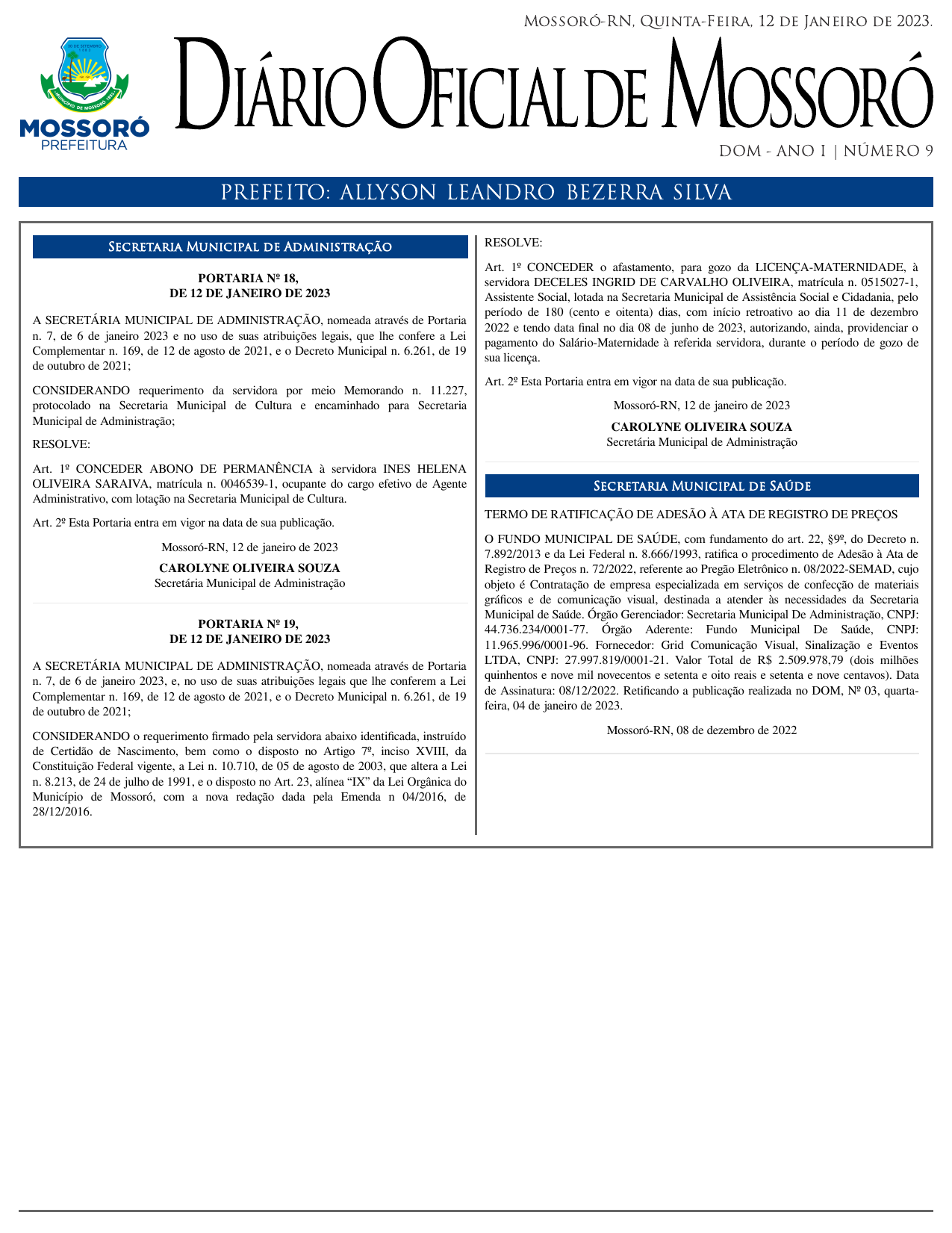 Mossoró-RN, Quinta-Feira, 12 de Janeiro de 2023.

30 DE SETEMBRO 1883

MUNICÍPIO DE MOSSORÓ 1852

MOSSORÓ
PREFEITURA

Diário Oficial de Mossoró

DOM - ANO I | NÚMERO 9

PREFEITO: ALLYSON LEANDRO BEZERRA SILVA

Secretaria Municipal de Administração

PORTARIA Nº 18,
DE 12 DE JANEIRO DE 2023

A SECRETÁRIA MUNICIPAL DE ADMINISTRAÇÃO, nomeada através de Portaria n. 7, de 6 de janeiro 2023 e no uso de suas atribuições legais, que lhe confere a Lei Complementar n. 169, de 12 de agosto de 2021, e o Decreto Municipal n. 6.261, de 19 de outubro de 2021;

CONSIDERANDO requerimento da servidora por meio Memorando n. 11.227, protocolado na Secretaria Municipal de Cultura e encaminhado para Secretaria Municipal de Administração;

RESOLVE:

Art. 1º CONCEDER ABONO DE PERMANÊNCIA à servidora INES HELENA OLIVEIRA SARAIVA, matrícula n. 0046539-1, ocupante do cargo efetivo de Agente Administrativo, com lotação na Secretaria Municipal de Cultura.

Art. 2º Esta Portaria entra em vigor na data de sua publicação.

Mossoró-RN, 12 de janeiro de 2023

CAROLYNE OLIVEIRA SOUZA
Secretária Municipal de Administração

PORTARIA Nº 19,
DE 12 DE JANEIRO DE 2023

A SECRETÁRIA MUNICIPAL DE ADMINISTRAÇÃO, nomeada através de Portaria n. 7, de 6 de janeiro 2023, e, no uso de suas atribuições legais que lhe conferem a Lei Complementar n. 169, de 12 de agosto de 2021, e o Decreto Municipal n. 6.261, de 19 de outubro de 2021;

CONSIDERANDO o requerimento firmado pela servidora abaixo identificada, instruído de Certidão de Nascimento, bem como o disposto no Artigo 7º, inciso XVIII, da Constituição Federal vigente, a Lei n. 10.710, de 05 de agosto de 2003, que altera a Lei n. 8.213, de 24 de julho de 1991, e o disposto no Art. 23, alínea “IX” da Lei Orgânica do Município de Mossoró, com a nova redação dada pela Emenda n 04/2016, de 28/12/2016.

RESOLVE:

Art. 1º CONCEDER o afastamento, para gozo da LICENÇA-MATERNIDADE, à servidora DECELES INGRID DE CARVALHO OLIVEIRA, matrícula n. 0515027-1, Assistente Social, lotada na Secretaria Municipal de Assistência Social e Cidadania, pelo período de 180 (cento e oitenta) dias, com início retroativo ao dia 11 de dezembro 2022 e tendo data final no dia 08 de junho de 2023, autorizando, ainda, providenciar o pagamento do Salário-Maternidade à referida servidora, durante o período de gozo de sua licença.

Art. 2º Esta Portaria entra em vigor na data de sua publicação.

Mossoró-RN, 12 de janeiro de 2023

CAROLYNE OLIVEIRA SOUZA
Secretária Municipal de Administração

Secretaria Municipal de Saúde

TERMO DE RATIFICAÇÃO DE ADESÃO À ATA DE REGISTRO DE PREÇOS

O FUNDO MUNICIPAL DE SAÚDE, com fundamento do art. 22, §9º, do Decreto n. 7.892/2013 e da Lei Federal n. 8.666/1993, ratifica o procedimento de Adesão à Ata de Registro de Preços n. 72/2022, referente ao Pregão Eletrônico n. 08/2022-SEMAD, cujo objeto é Contratação de empresa especializada em serviços de confecção de materiais gráficos e de comunicação visual, destinada a atender às necessidades da Secretaria Municipal de Saúde. Órgão Gerenciador: Secretaria Municipal De Administração, CNPJ: 44.736.234/0001-77. Órgão Aderente: Fundo Municipal De Saúde, CNPJ: 11.965.996/0001-96. Fornecedor: Grid Comunicação Visual, Sinalização e Eventos LTDA, CNPJ: 27.997.819/0001-21. Valor Total de R$ 2.509.978,79 (dois milhões quinhentos e nove mil novecentos e setenta e oito reais e setenta e nove centavos). Data de Assinatura: 08/12/2022. Retificando a publicação realizada no DOM, Nº 03, quarta-feira, 04 de janeiro de 2023.

Mossoró-RN, 08 de dezembro de 2022